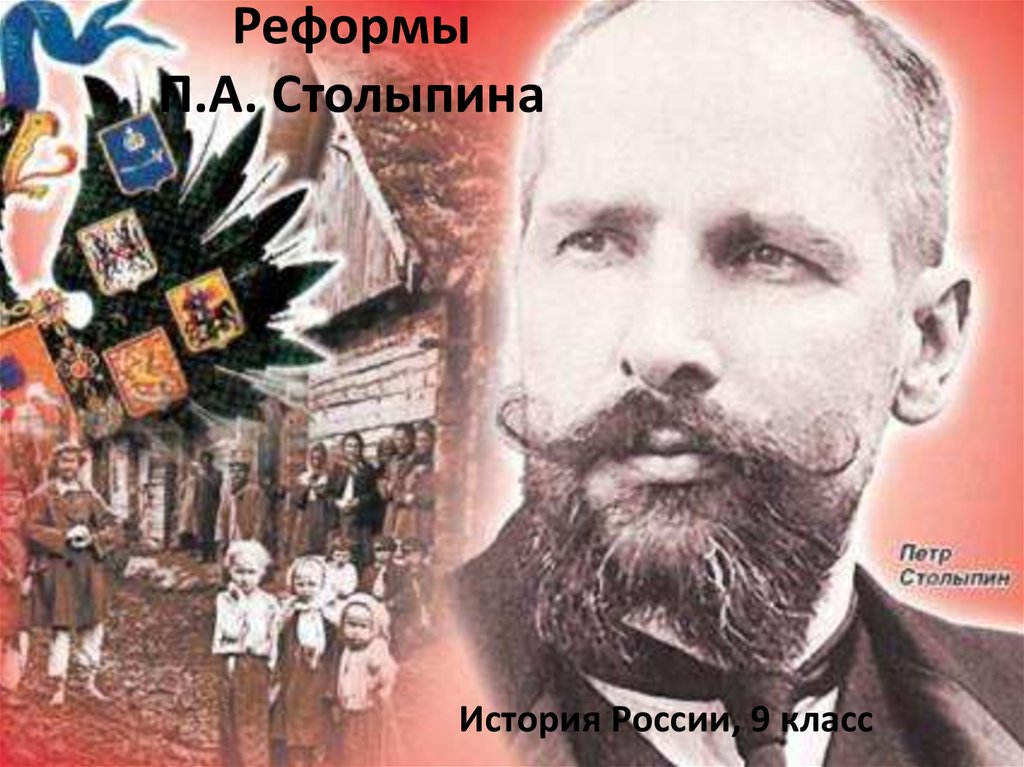 Реформы
П.А. Столыпина

Петр
Столыпин

История России, 9 класс